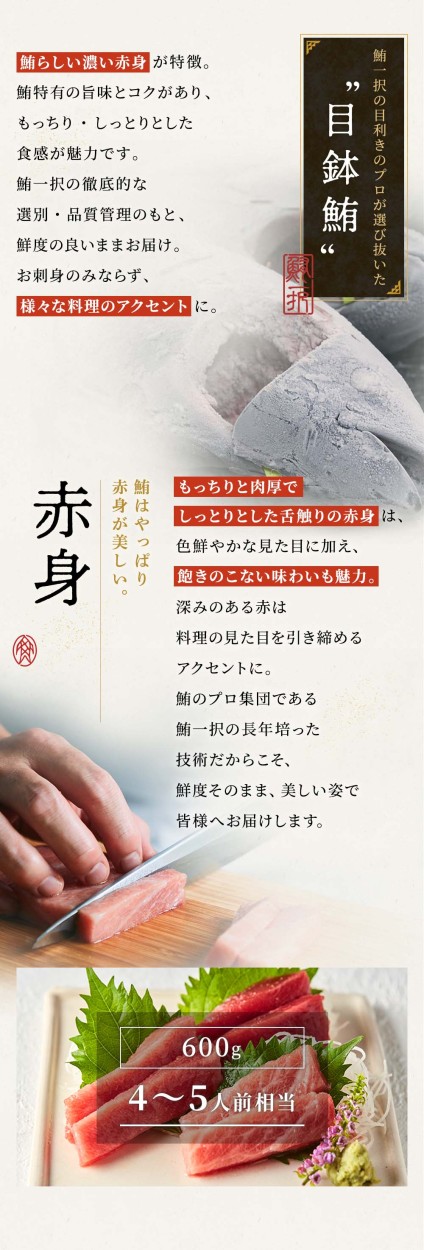 鮪一択の目利きのプロが選び抜いた
"目鉢鮪"

鮪一択

鮪らしい濃い赤身が特徴。
鮪特有の旨味とコクがあり、
もっちり・しっとりとした
食感が魅力です。
鮪一択の徹底的な
選別・品質管理のもと、
鮮度の良いままお届け。
お刺身のみならず、
様々な料理のアクセントに。

赤身

鮪はやっぱり
赤身が美しい。

もっちりと肉厚で
しっとりとした舌触りの赤身は、
色鮮やかな見た目に加え、
飽きのこない味わいも魅力。
深みのある赤は
料理の見た目を引き締める
アクセントに。
鮪のプロ集団である
鮪一択の長年培った
技術だからこそ、
鮮度そのまま、美しい姿で
皆様へお届けします。

600g
4〜5人前相当